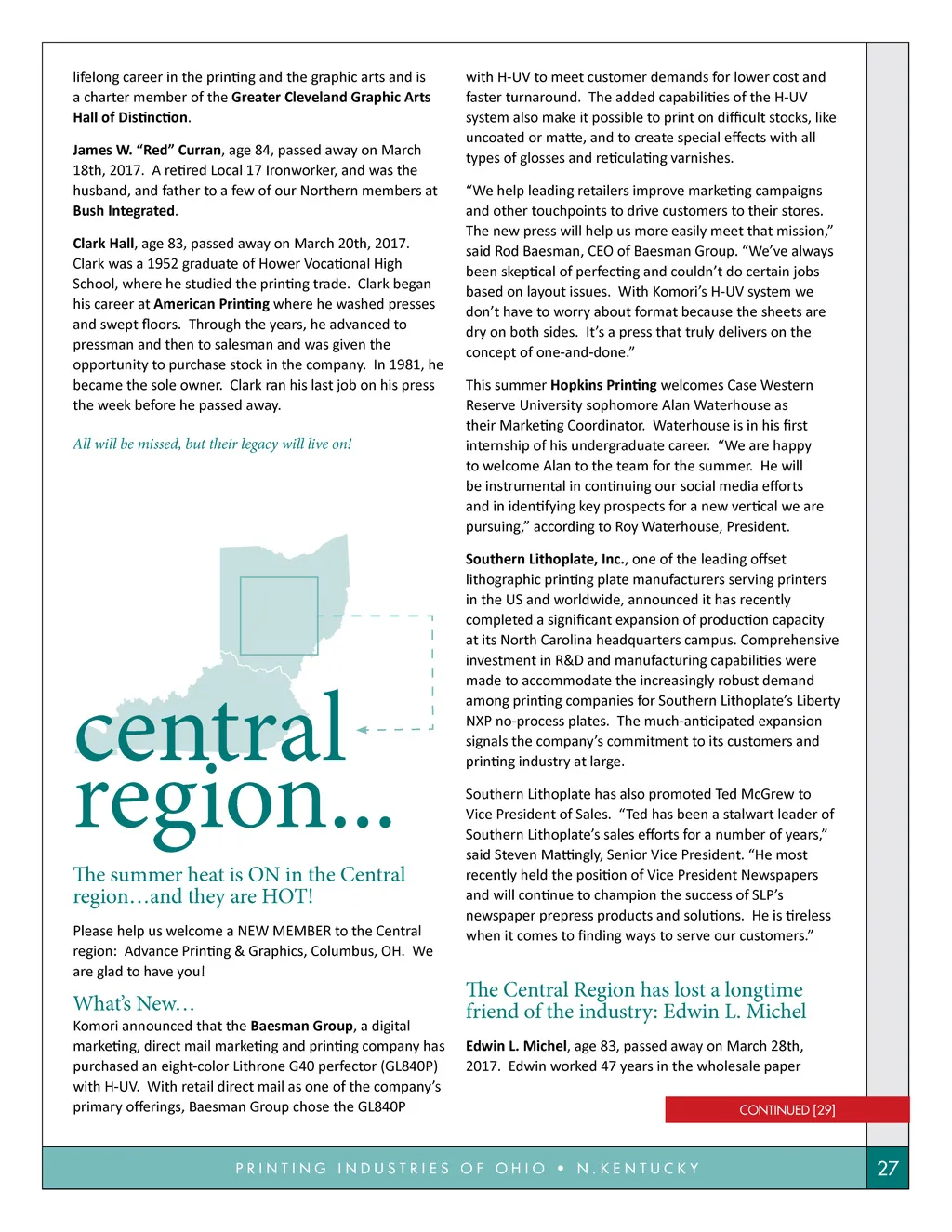 lifelong career in the printing and the graphic arts and is a charter member of the Greater Cleveland Graphic Arts Hall of Distinction.

James W. “Red” Curran, age 84, passed away on March 18th, 2017. A retired Local 17 Ironworker, and was the husband, and father to a few of our Northern members at Bush Integrated.

Clark Hall, age 83, passed away on March 20th, 2017. Clark was a 1952 graduate of Hower Vocational High School, where he studied the printing trade. Clark began his career at American Printing where he washed presses and swept floors. Through the years, he advanced to pressman and then to salesman and was given the opportunity to purchase stock in the company. In 1981, he became the sole owner. Clark ran his last job on his press the week before he passed away.

All will be missed, but their legacy will live on!

central region...

The summer heat is ON in the Central region…and they are HOT!

Please help us welcome a NEW MEMBER to the Central region: Advance Printing & Graphics, Columbus, OH. We are glad to have you!

What’s New…

Komori announced that the Baesman Group, a digital marketing, direct mail marketing and printing company has purchased an eight-color Lithrone G40 perfector (GL840P) with H-UV. With retail direct mail as one of the company’s primary offerings, Baesman Group chose the GL840P with H-UV to meet customer demands for lower cost and faster turnaround. The added capabilities of the H-UV system also make it possible to print on difficult stocks, like uncoated or matte, and to create special effects with all types of glosses and reticulating varnishes.

“We help leading retailers improve marketing campaigns and other touchpoints to drive customers to their stores. The new press will help us more easily meet that mission,” said Rod Baesman, CEO of Baesman Group. “We’ve always been skeptical of perfecting and couldn’t do certain jobs based on layout issues. With Komori’s H-UV system we don’t have to worry about format because the sheets are dry on both sides. It’s a press that truly delivers on the concept of one-and-done.”

This summer Hopkins Printing welcomes Case Western Reserve University sophomore Alan Waterhouse as their Marketing Coordinator. Waterhouse is in his first internship of his undergraduate career. “We are happy to welcome Alan to the team for the summer. He will be instrumental in continuing our social media efforts and in identifying key prospects for a new vertical we are pursuing,” according to Roy Waterhouse, President.

Southern Lithoplate, Inc., one of the leading offset lithographic printing plate manufacturers serving printers in the US and worldwide, announced it has recently completed a significant expansion of production capacity at its North Carolina headquarters campus. Comprehensive investment in R&D and manufacturing capabilities were made to accommodate the increasingly robust demand among printing companies for Southern Lithoplate’s Liberty NXP no-process plates. The much-anticipated expansion signals the company’s commitment to its customers and printing industry at large.

Southern Lithoplate has also promoted Ted McGrew to Vice President of Sales. “Ted has been a stalwart leader of Southern Lithoplate’s sales efforts for a number of years,” said Steven Mattingly, Senior Vice President. “He most recently held the position of Vice President Newspapers and will continue to champion the success of SLP’s newspaper prepress products and solutions. He is tireless when it comes to finding ways to serve our customers.”

The Central Region has lost a longtime friend of the industry: Edwin L. Michel

Edwin L. Michel, age 83, passed away on March 28th, 2017. Edwin worked 47 years in the wholesale paper

CONTINUED [29]

PRINTING INDUSTRIES OF OHIO • N.KENTUCKY

27